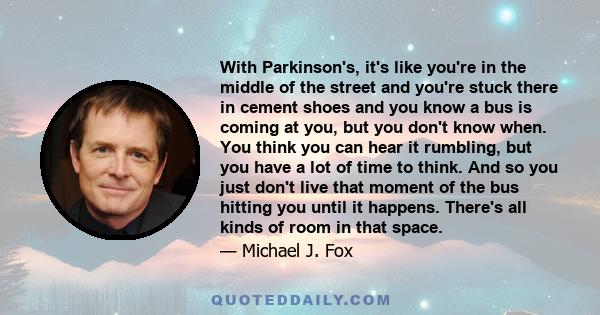 With Parkinson's, it's like you're in the middle of the street and you're stuck there in cement shoes and you know a bus is coming at you, but you don't know when. You think you can hear it rumbling, but you have a lot of time to think. And so you just don't live that moment of the bus hitting you until it happens. There's all kinds of room in that space.

— Michael J. Fox

QUOTEDDAILY.COM